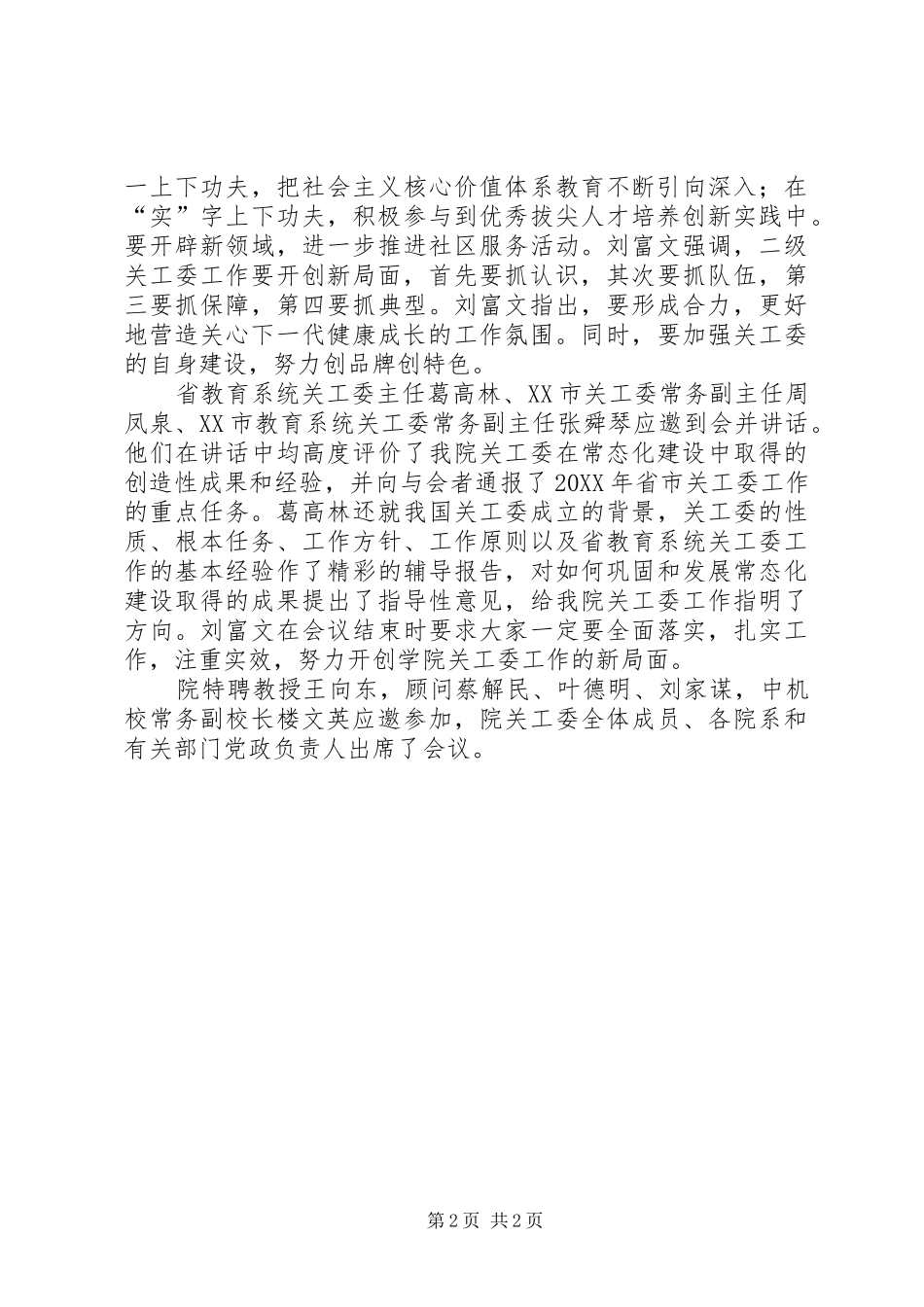 一上下功夫，把社会主义核心价值体系教育不断引向深入；在“实”字上下功夫，积极参与到优秀拔尖人才培养创新实践中。要开辟新领域，进一步推进社区服务活动。刘富文强调，二级关工委工作要开创新局面，首先要抓认识，其次要抓队伍，第三要抓保障，第四要抓典型。刘富文指出，要形成合力，更好地营造关心下一代健康成长的工作氛围。同时，要加强关工委的自身建设，努力创品牌创特色。

省教育系统关工委主任葛高林、XX市关工委常务副主任周凤泉、XX市教育系统关工委常务副主任张舜琴应邀到会并讲话。他们在讲话中均高度评价了我院关工委在常态化建设中取得的创造性成果和经验，并向与会者通报了20XX年省市关工委工作的重点任务。葛高林还就我国关工委成立的背景，关工委的性质、根本任务、工作方针、工作原则以及省教育系统关工委工作的基本经验作了精彩的辅导报告，对如何巩固和发展常态化建设取得的成果提出了指导性意见，给我院关工委工作指明了方向。刘富文在会议结束时要求大家一定要全面落实，扎实工作，注重实效，努力开创学院关工委工作的新局面。

院特聘教授王向东，顾问蔡解民、叶德明、刘家谋，中机校常务副校长楼文英应邀参加，院关工委全体成员、各院系和有关部门党政负责人出席了会议。

第2页 共2页